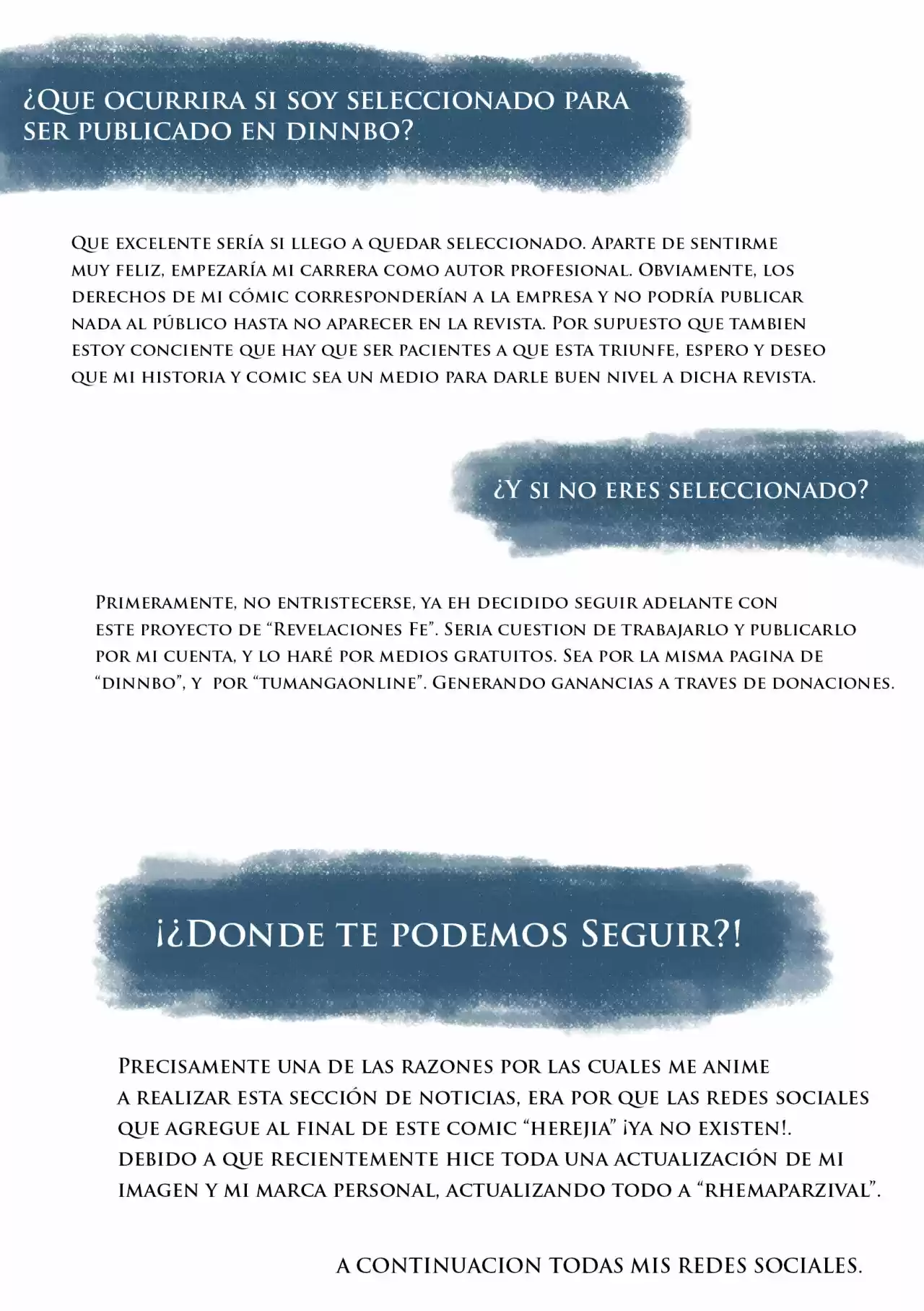 ¿Que ocurrira si soy seleccionado para ser publicado en dinnbo?

Que excelente sería si llego a quedar seleccionado. Aparte de sentirme muy feliz, empezaría mi carrera como autor profesional. Obviamente, los derechos de mi cómic corresponderían a la empresa y no podría publicar nada al público hasta no aparecer en la revista. Por supuesto que tambien estoy conciente que hay que ser pacientes a que esta triunfe, espero y deseo que mi historia y comic sea un medio para darle buen nivel a dicha revista.

¿Y si no eres seleccionado?

Primeramente, no entristecerse, ya eh decidido seguir adelante con este proyecto de “Revelaciones Fe”. Seria cuestion de trabajarlo y publicarlo por mi cuenta, y lo haré por medios gratuitos. Sea por la misma pagina de “dinnbo”, y por “tumangaonline”. Generando ganancias a traves de donaciones.

¡¿Donde te podemos Seguir?!

Precisamente una de las razones por las cuales me anime a realizar esta sección de noticias, era por que las redes sociales que agregue al final de este comic “herejia” ¡ya no existen!. debido a que recientemente hice toda una actualización de mi imagen y mi marca personal, actualizando todo a “rhemaparzival”.

A continuacion todas mis redes sociales.